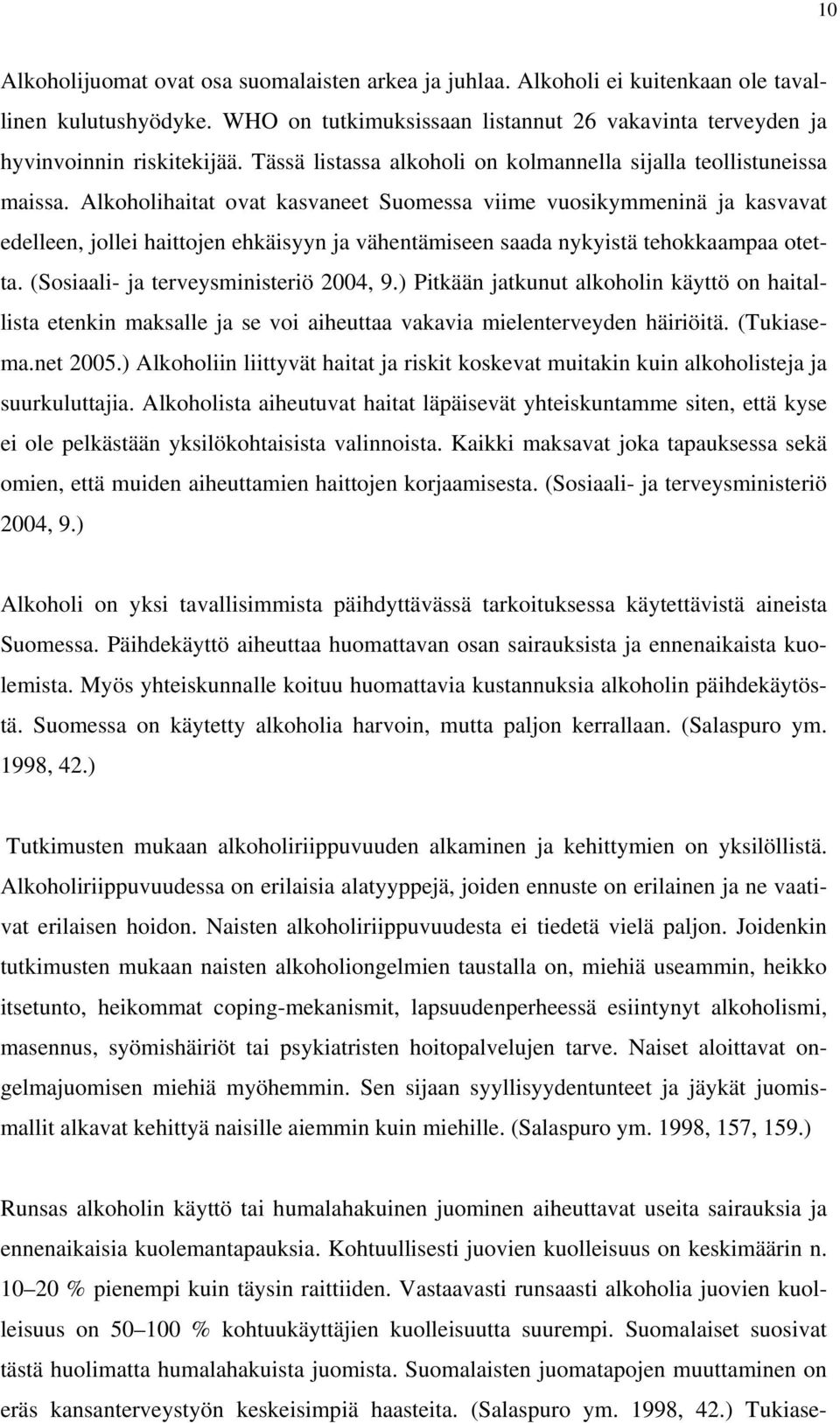 10

Alkoholijuomat ovat osa suomalaisten arkea ja juhlaa. Alkoholi ei kuitenkaan ole tavallinen kulutushyödyke. WHO on tutkimuksissaan listannut 26 vakavinta terveyden ja hyvinvoinnin riskitekijää. Tässä listassa alkoholi on kolmannella sijalla teollistuneissa maissa. Alkoholihaitat ovat kasvaneet Suomessa viime vuosikymmeninä ja kasvavat edelleen, jollei haittojen ehkäisyyn ja vähentämiseen saada nykyistä tehokkaampaa otetta. (Sosiaali- ja terveysministeriö 2004, 9.) Pitkään jatkunut alkoholin käyttö on haitallista etenkin maksalle ja se voi aiheuttaa vakavia mielenterveyden häiriöitä. (Tukiasema.net 2005.) Alkoholiin liittyvät haitat ja riskit koskevat muitakin kuin alkoholisteja ja suurkuluttajia. Alkoholista aiheutuvat haitat läpäisevät yhteiskuntamme siten, että kyse ei ole pelkästään yksilökohtaisista valinnoista. Kaikki maksavat joka tapauksessa sekä omien, että muiden aiheuttamien haittojen korjaamisesta. (Sosiaali- ja terveysministeriö 2004, 9.)

Alkoholi on yksi tavallisimmista päihdyttävässä tarkoituksessa käytettävistä aineista Suomessa. Päihdekäyttö aiheuttaa huomattavan osan sairauksista ja ennenaikaista kuolemista. Myös yhteiskunnalle koituu huomattavia kustannuksia alkoholin päihdekäytöstä. Suomessa on käytetty alkoholia harvoin, mutta paljon kerrallaan. (Salaspuro ym. 1998, 42.)

Tutkimusten mukaan alkoholiriippuvuuden alkaminen ja kehittymien on yksilöllistä. Alkoholiriippuvuudessa on erilaisia alatyyppejä, joiden ennuste on erilainen ja ne vaativat erilaisen hoidon. Naisten alkoholiriippuvuudesta ei tiedetä vielä paljon. Joidenkin tutkimusten mukaan naisten alkoholiongelmien taustalla on, miehiä useammin, heikko itsetunto, heikommat coping-mekanismit, lapsuudenperheessä esiintynyt alkoholismi, masennus, syömishäiriöt tai psykiatristen hoitopalvelujen tarve. Naiset aloittavat ongelmajuomisen miehiä myöhemmin. Sen sijaan syyllisyydentunteet ja jäykät juomismallit alkavat kehittyä naisille aiemmin kuin miehille. (Salaspuro ym. 1998, 157, 159.)

Runsas alkoholin käyttö tai humalahakuinen juominen aiheuttavat useita sairauksia ja ennenaikaisia kuolemantapauksia. Kohtuullisesti juovien kuolleisuus on keskimäärin n. 10–20 % pienempi kuin täysin raittiiden. Vastaavasti runsaasti alkoholia juovien kuolleisuus on 50–100 % kohtuukäyttäjien kuolleisuutta suurempi. Suomalaiset suosivat tästä huolimatta humalahakuista juomista. Suomalaisten juomatapojen muuttaminen on eräs kansanterveystyön keskeisimpiä haasteita. (Salaspuro ym. 1998, 42.) Tukiase-